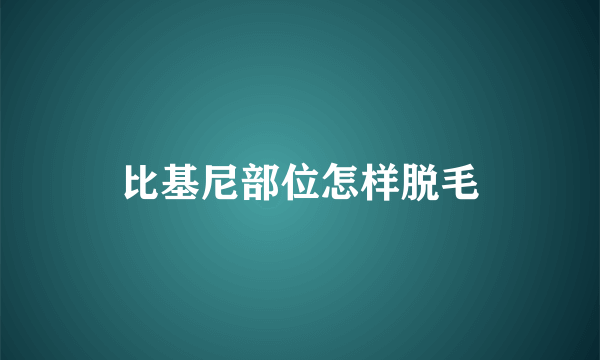 比基尼部位怎样脱毛